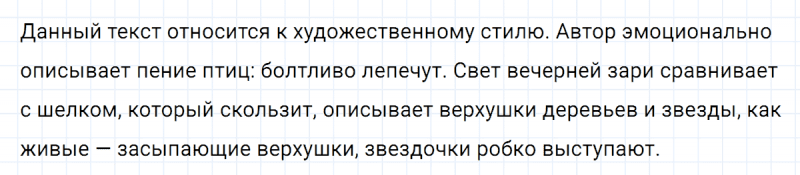 Данный текст относится к художественному стилю. Автор эмоционально описывает пение птиц: болтливо лепечут. Свет вечерней зари сравнивает с шелком, который скользит, описывает верхушки деревьев и звезды, как живые — засыпающие верхушки, звездочки робко выступают.